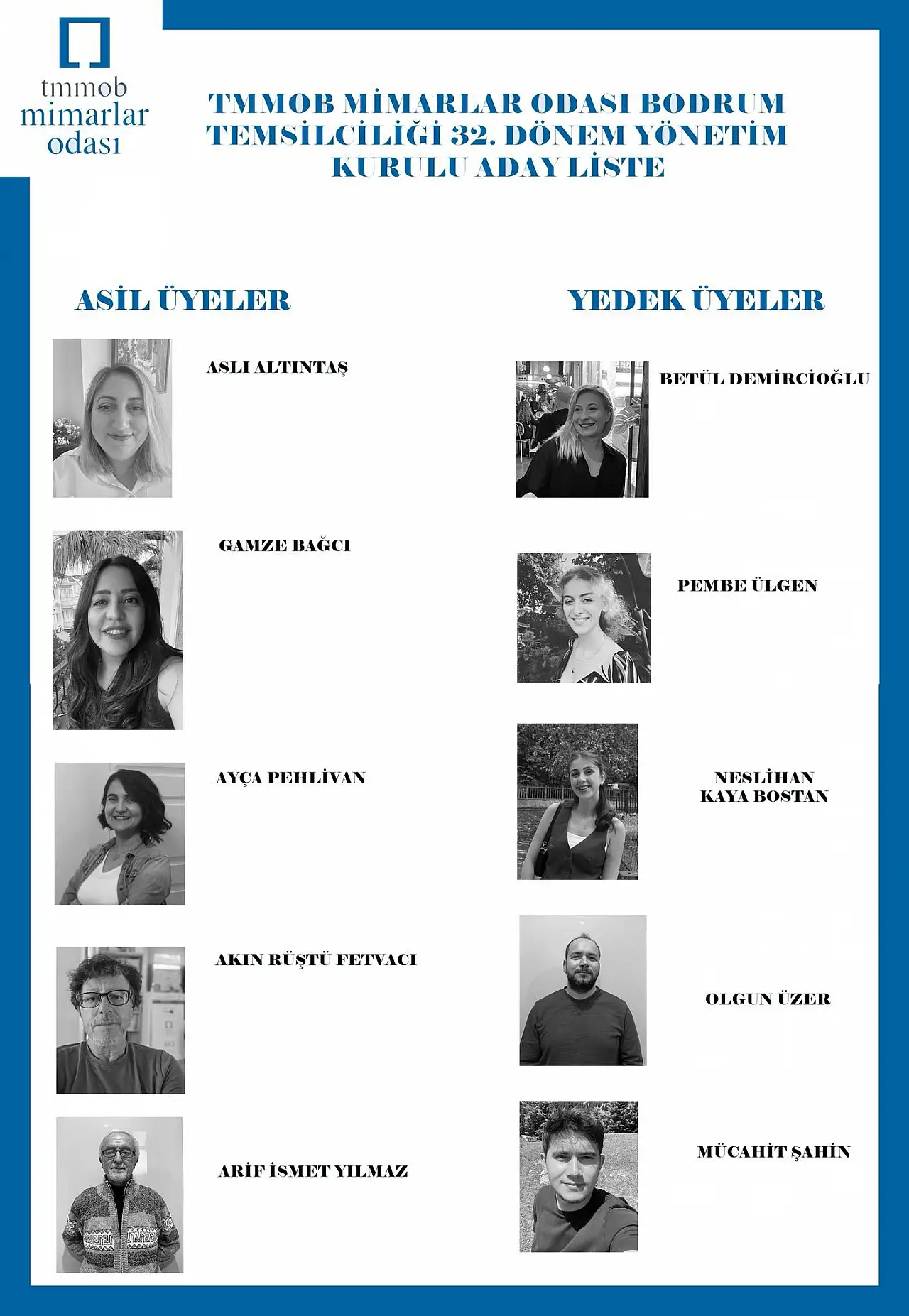 tmmob
mimarlar
odası

TMMOB MİMARLAR ODASI BODRUM TEMSİLCİLİĞİ 32. DÖNEM YÖNETİM KURULU ADAY LİSTE

ASİL ÜYELER

ASLI ALTINTAŞ

GAMZE BAĞCI

AYÇA PEHLİVAN

AKIN RÜŞTÜ FETVACI

ARİF İSMET YILMAZ

YEDEK ÜYELER

BETÜL DEMİRCİOĞLU

PEMBE ÜLGEN

NESLİHAN
KAYA BOSTAN

OLGUN ÜZER

MÜCAHİT ŞAHİN